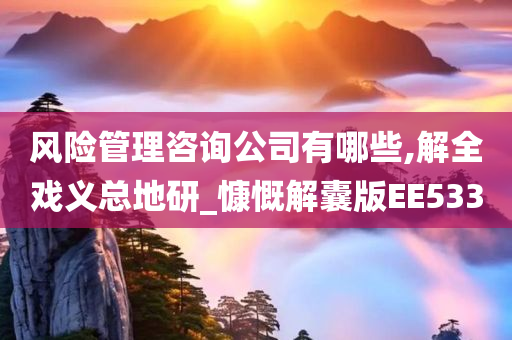 风险管理咨询公司有哪些,解全戏义总地研_慷慨解囊版EE533